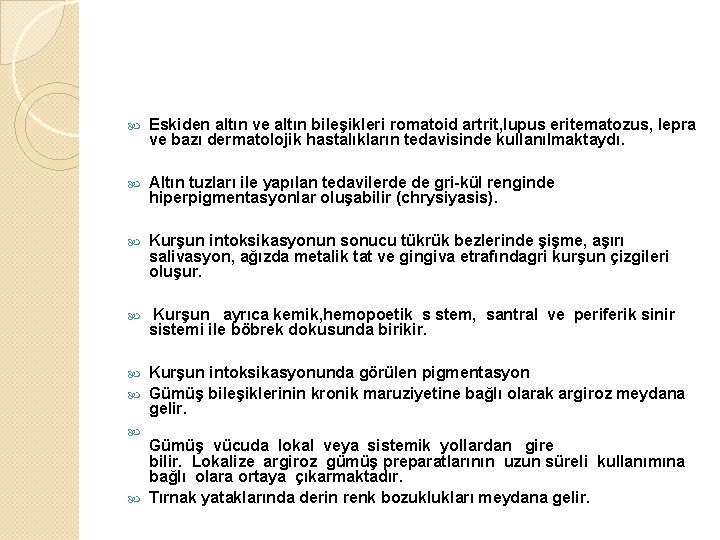 Eskiden altın ve altın bileşikleri romatoid artrit,lupus eritematozus, lepra ve bazı dermatolojik hastalıkların tedavisinde kullanılmaktaydı.

Altın tuzları ile yapılan tedavilerde de gri-kül renginde hiperpigmentasyonlar oluşabilir (chrysiyasis).

Kurşun intoksikasyonun sonucu tükrük bezlerinde şişme, aşırı salivasyon, ağızda metalik tat ve gingiva etrafındagri kurşun çizgileri oluşur.

Kurşun ayrıca kemik,hemopoetik s stem, santral ve periferik sinir sistemi ile böbrek dokusunda birikir.

Kurşun intoksikasyonunda görülen pigmentasyon

Gümüş bileşiklerinin kronik maruziyetine bağlı olarak argiroz meydana gelir.

Gümüş vücuda lokal veya sistemik yollardan gire bilir. Lokalize argiroz gümüş preparatlarının uzun süreli kullanımına bağlı olara ortaya çıkarmaktadır.

Tırnak yataklarında derin renk bozuklukları meydana gelir.